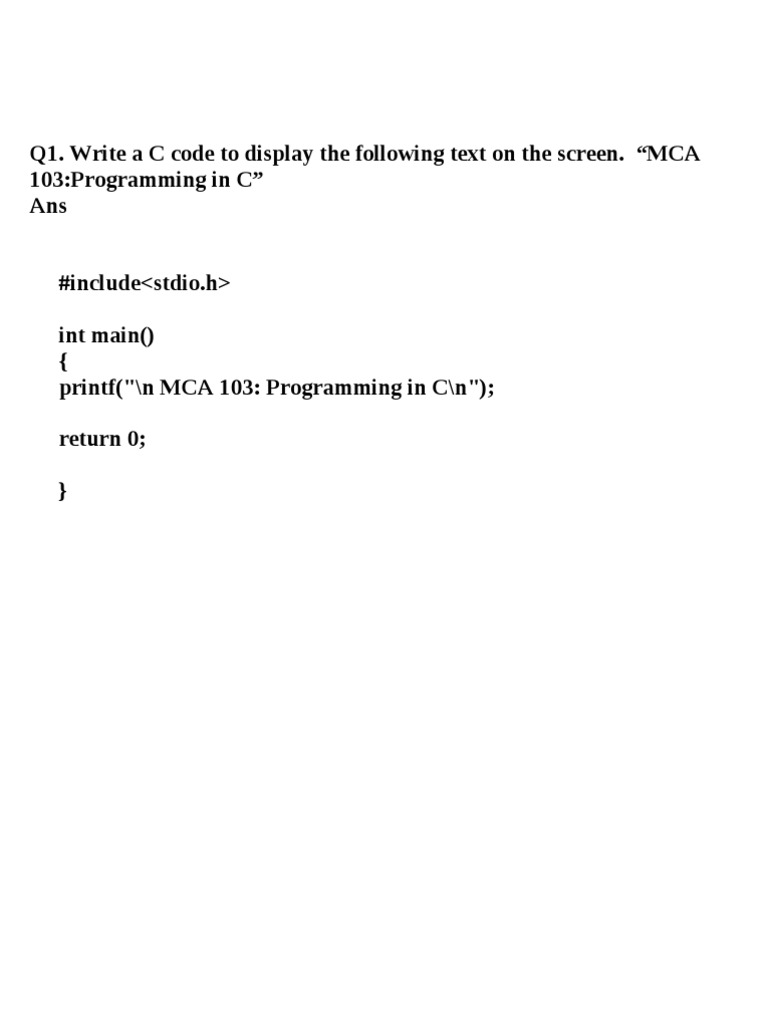 Q1. Write a C code to display the following text on the screen. “MCA 103:Programming in C”
Ans

#include<stdio.h>

int main()
{
printf("\n MCA 103: Programming in C\n");

return 0;

}